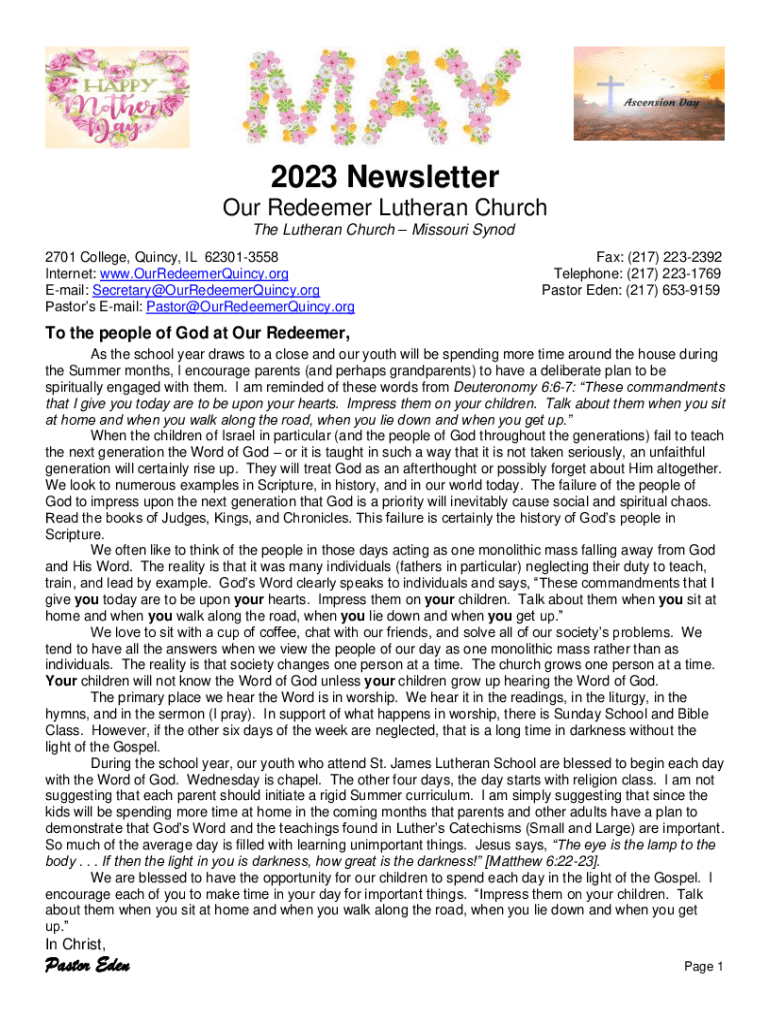 HAPPY Mother's Day

MAY

Ascension Day

2023 Newsletter

Our Redeemer Lutheran Church

The Lutheran Church – Missouri Synod

2701 College, Quincy, IL 62301-3558
Internet: www.OurRedeemerQuincy.org
E-mail: Secretary@OurRedeemerQuincy.org
Pastor's E-mail: Pastor@OurRedeemerQuincy.org

Fax: (217) 223-2392
Telephone: (217) 223-1769
Pastor Eden: (217) 653-9159

To the people of God at Our Redeemer,

As the school year draws to a close and our youth will be spending more time around the house during the Summer months, I encourage parents (and perhaps grandparents) to have a deliberate plan to be spiritually engaged with them. I am reminded of these words from Deuteronomy 6:6-7: "These commandments that I give you today are to be upon your hearts. Impress them on your children. Talk about them when you sit at home and when you walk along the road, when you lie down and when you get up."

When the children of Israel in particular (and the people of God throughout the generations) fail to teach the next generation the Word of God – or it is taught in such a way that it is not taken seriously, an unfaithful generation will certainly rise up. They will treat God as an afterthought or possibly forget about Him altogether. We look to numerous examples in Scripture, in history, and in our world today. The failure of the people of God to impress upon the next generation that God is a priority will inevitably cause social and spiritual chaos. Read the books of Judges, Kings, and Chronicles. This failure is certainly the history of God's people in Scripture.

We often like to think of the people in those days acting as one monolithic mass falling away from God and His Word. The reality is that it was many individuals (fathers in particular) neglecting their duty to teach, train, and lead by example. God's Word clearly speaks to individuals and says, "These commandments that I give you today are to be upon your hearts. Impress them on your children. Talk about them when you sit at home and when you walk along the road, when you lie down and when you get up."

We love to sit with a cup of coffee, chat with our friends, and solve all of our society's problems. We tend to have all the answers when we view the people of our day as one monolithic mass rather than as individuals. The reality is that society changes one person at a time. The church grows one person at a time. Your children will not know the Word of God unless your children grow up hearing the Word of God.

The primary place we hear the Word is in worship. We hear it in the readings, in the liturgy, in the hymns, and in the sermon (I pray). In support of what happens in worship, there is Sunday School and Bible Class. However, if the other six days of the week are neglected, that is a long time in darkness without the light of the Gospel.

During the school year, our youth who attend St. James Lutheran School are blessed to begin each day with the Word of God. Wednesday is chapel. The other four days, the day starts with religion class. I am not suggesting that each parent should initiate a rigid Summer curriculum. I am simply suggesting that since the kids will be spending more time at home in the coming months that parents and other adults have a plan to demonstrate that God's Word and the teachings found in Luther's Catechisms (Small and Large) are important. So much of the average day is filled with learning unimportant things. Jesus says, "The eye is the lamp to the body . . . If then the light in you is darkness, how great is the darkness!" [Matthew 6:22-23].

We are blessed to have the opportunity for our children to spend each day in the light of the Gospel. I encourage each of you to make time in your day for important things. "Impress them on your children. Talk about them when you sit at home and when you walk along the road, when you lie down and when you get up."

In Christ,
Pastor Eden

Page 1